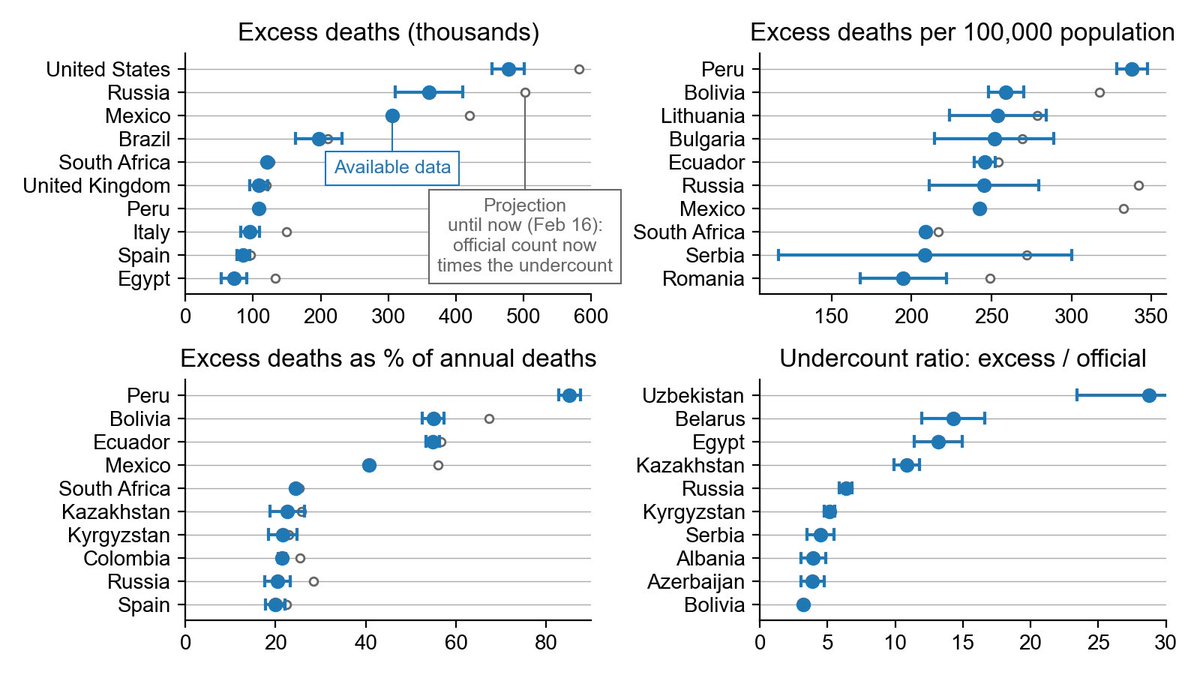 Excess deaths (thousands)

United States
Russia
Mexico
Brazil
South Africa
United Kingdom
Peru
Italy
Spain
Egypt

Available data

Projection until now (Feb 16): official count now times the undercount

0 100 200 300 400 500 600

Excess deaths per 100,000 population

Peru
Bolivia
Lithuania
Bulgaria
Ecuador
Russia
Mexico
South Africa
Serbia
Romania

150 200 250 300 350

Excess deaths as % of annual deaths

Peru
Bolivia
Ecuador
Mexico
South Africa
Kazakhstan
Kyrgyzstan
Colombia
Russia
Spain

0 20 40 60 80

Undercount ratio: excess / official

Uzbekistan
Belarus
Egypt
Kazakhstan
Russia
Kyrgyzstan
Serbia
Albania
Azerbaijan
Bolivia

0 5 10 15 20 25 30